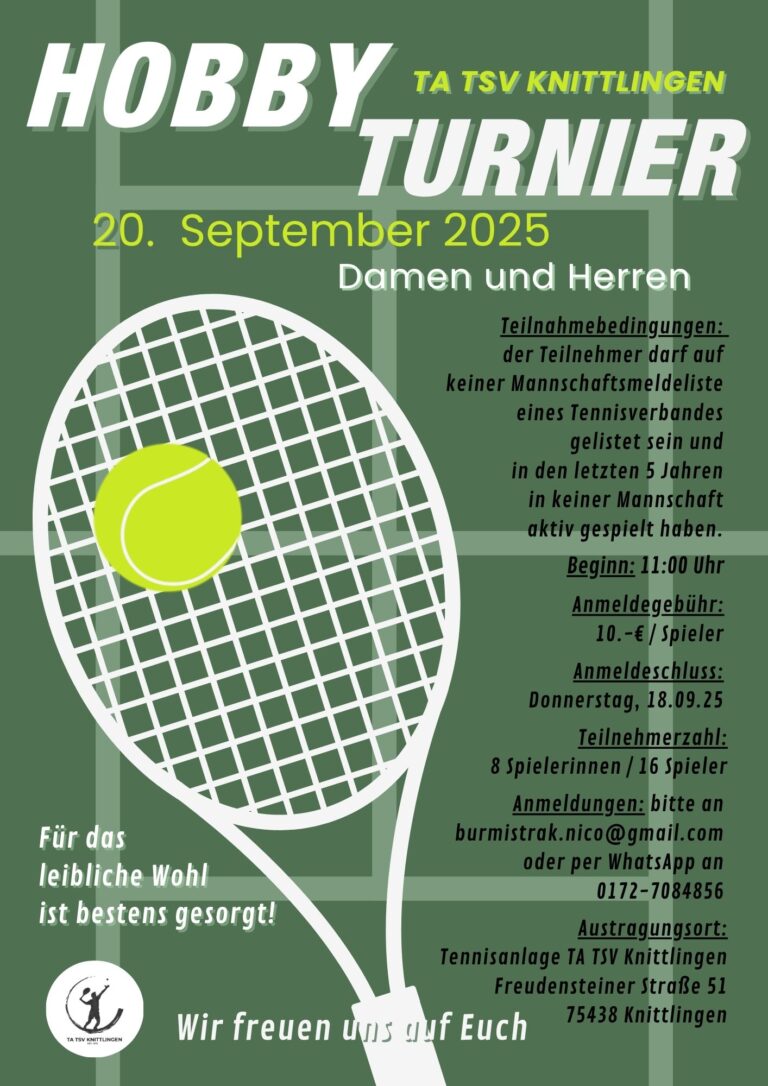 HOBBY
TA TSV KNITTLINGEN
TURNIER

20. September 2025

Damen und Herren

Teilnahmebedingungen:
der Teilnehmer darf auf keiner Mannschaftsmeldeliste eines Tennisverbandes gelistet sein und in den letzten 5 Jahren in keiner Mannschaft aktiv gespielt haben.

Beginn: 11:00 Uhr

Anmeldegebühr:
10.-€ / Spieler

Anmeldeschluss:
Donnerstag, 18.09.25

Teilnehmerzahl:
8 Spielerinnen / 16 Spieler

Anmeldungen: bitte an
burmistrak.nico@gmail.com
oder per WhatsApp an
0172-7084856

Austragungsort:
Tennisanlage TA TSV Knittlingen
Freudensteiner Straße 51
75438 Knittlingen

Für das
leibliche Wohl
ist bestens gesorgt!

TA TSV KNITTLINGEN

Wir freuen uns auf Euch